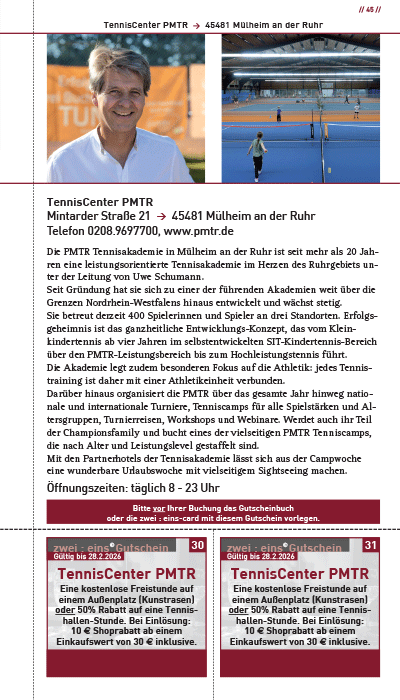 // 45 //

TennisCenter PMTR → 45481 Mülheim an der Ruhr

TennisCenter PMTR
Mintarder Straße 21 → 45481 Mülheim an der Ruhr
Telefon 0208.9697700, www.pmtr.de

Die PMTR Tennisakademie in Mülheim an der Ruhr ist seit mehr als 20 Jahren eine leistungsorientierte Tennisakademie im Herzen des Ruhrgebiets unter der Leitung von Uwe Schumann.
Seit Gründung hat sie sich zu einer der führenden Akademien weit über die Grenzen Nordrhein-Westfalens hinaus entwickelt und wächst stetig.
Sie betreut derzeit 400 Spielerinnen und Spieler an drei Standorten. Erfolgsgeheimnis ist das ganzheitliche Entwicklungs-Konzept, das vom Kleinkindertennis ab vier Jahren im selbstentwickelten SIT-Kindertennis-Bereich über den PMTR-Leistungsbereich bis zum Hochleistungstennis führt.
Die Akademie legt zudem besonderen Fokus auf die Athletik: jedes Tennistraining ist daher mit einer Athletikeinheit verbunden.
Darüber hinaus organisiert die PMTR über das gesamte Jahr hinweg nationale und internationale Turniere, Tenniscamps für alle Spielstärken und Altersgruppen, Turnierreisen, Workshops und Webinare. Werdet auch ihr Teil der Championsfamily und bucht eines der vielseitigen PMTR Tenniscamps, die nach Alter und Leistungslevel gestaffelt sind.
Mit den Partnerhotels der Tennisakademie lässt sich aus der Campwoche eine wunderbare Urlaubswoche mit vielseitigem Sightseeing machen.

Öffnungszeiten: täglich 8 - 23 Uhr

Bitte vor Ihrer Buchung das Gutscheinbuch oder die zwei : eins-card mit diesem Gutschein vorlegen.

zwei : eins Gutschein 30
Gültig bis 28.2.2026
TennisCenter PMTR
Eine kostenlose Freistunde auf einem Außenplatz (Kunstrasen) oder 50% Rabatt auf eine Tennishallen-Stunde. Bei Einlösung: 10 € Shoprabatt ab einem Einkaufswert von 30 € inklusive.

zwei : eins Gutschein 31
Gültig bis 28.2.2026
TennisCenter PMTR
Eine kostenlose Freistunde auf einem Außenplatz (Kunstrasen) oder 50% Rabatt auf eine Tennishallen-Stunde. Bei Einlösung: 10 € Shoprabatt ab einem Einkaufswert von 30 € inklusive.